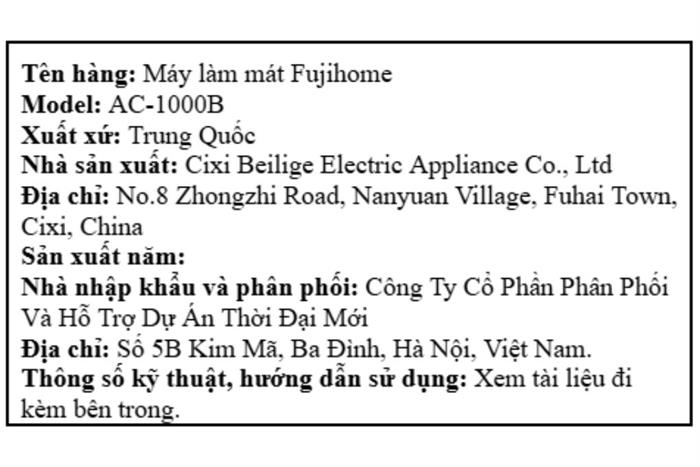 Tên hàng: Máy làm mát Fujihome
Model: AC-1000B
Xuất xứ: Trung Quốc
Nhà sản xuất: Cixi Beilige Electric Appliance Co., Ltd
Địa chỉ: No.8 Zhongzhi Road, Nanyuan Village, Fuhai Town, Cixi, China
Sản xuất năm:
Nhà nhập khẩu và phân phối: Công Ty Cổ Phần Phân Phối Và Hỗ Trợ Dự Án Thời Đại Mới
Địa chỉ: Số 5B Kim Mã, Ba Đình, Hà Nội, Việt Nam.
Thông số kỹ thuật, hướng dẫn sử dụng: Xem tài liệu đi kèm bên trong.